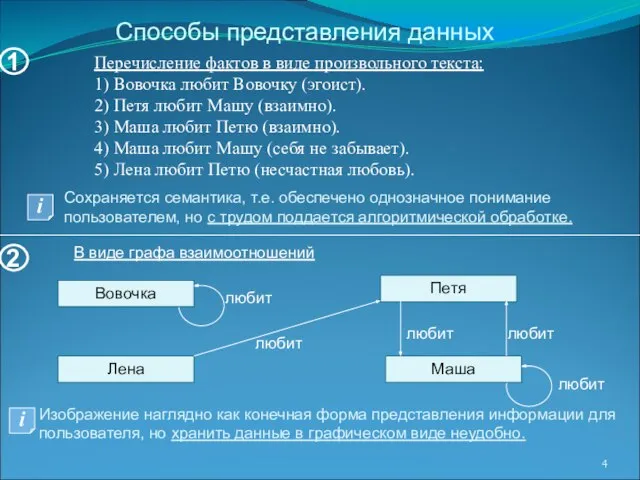 Способы представления данных

1

Перечисление фактов в виде произвольного текста:
1) Вовочка любит Вовочку (эгоист).
2) Петя любит Машу (взаимно).
3) Маша любит Петю (взаимно).
4) Маша любит Машу (себя не забывает).
5) Лена любит Петю (несчастная любовь).

i

Сохраняется семантика, т.е. обеспечено однозначное понимание пользователем, но с трудом поддается алгоритмической обработке.

2

В виде графа взаимоотношений

Вовочка

любит

Петя

любит

любит

любит

Лена

Маша

любит

i

Изображение наглядно как конечная форма представления информации для пользователя, но хранить данные в графическом виде неудобно.

4